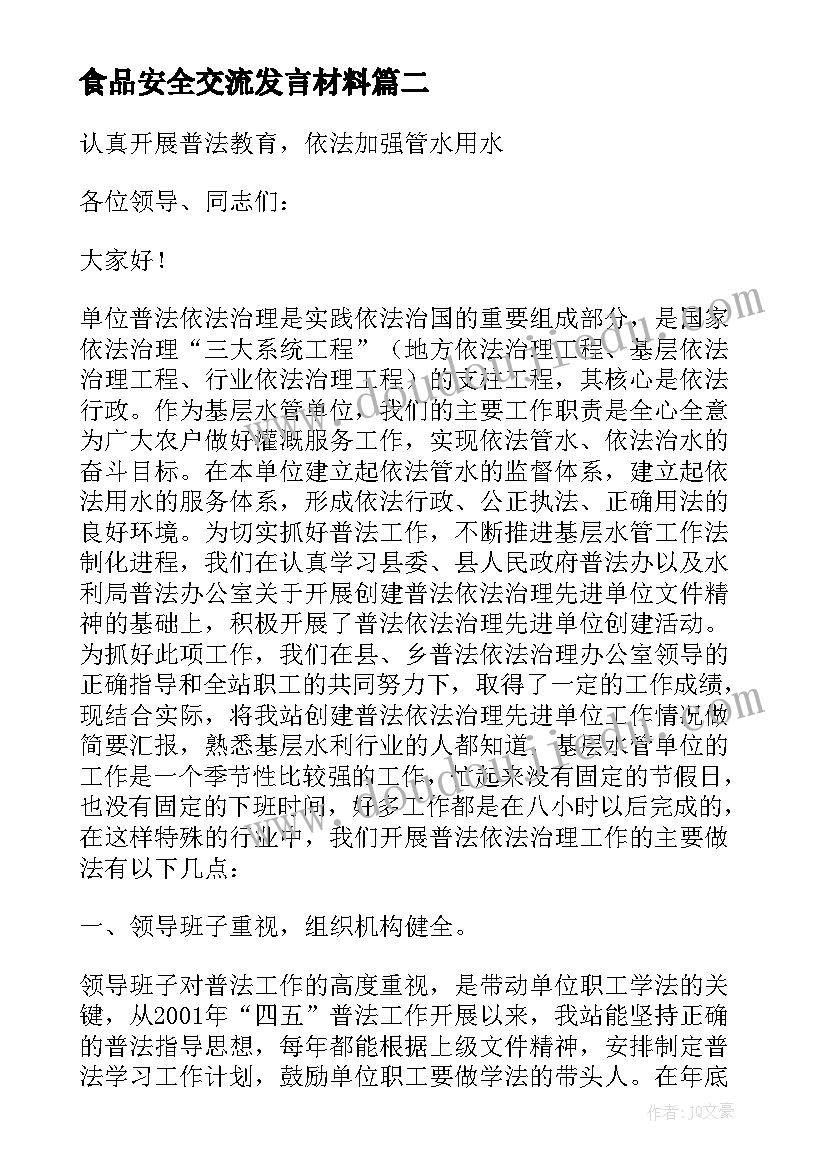 食品安全交流发言材料篇二

认真开展普法教育，依法加强管水用水

各位领导、同志们：

大家好！

单位普法依法治理是实践依法治国的重要组成部分，是国家依法治理“三大系统工程”（地方依法治理工程、基层依法治理工程、行业依法治理工程）的支柱工程，其核心是依法行政。作为基层水管单位，我们的主要工作职责是全心全意为广大农户做好灌溉服务工作，实现依法管水、依法治水的奋斗目标。在本单位建立起依法管水的监督体系，建立起依法用水的服务体系，形成依法行政、公正执法、正确用法的良好环境。为切实抓好普法工作，不断推进基层水管工作法制化进程，我们在认真学习县委、县人民政府普法办以及水利局普法办公室关于开展创建普法依法治理先进单位文件精神的基础上，积极开展了普法依法治理先进单位创建活动。为抓好此项工作，我们在县、乡普法依法治理办公室领导的正确指导和全站职工的共同努力下，取得了一定的工作成绩，现结合实际，将我站创建普法依法治理先进单位工作情况做简要汇报，熟悉基层水利行业的人都知道，基层水管单位的工作是一个季节性比较强的工作，忙起来没有固定的节假日，也没有固定的下班时间，好多工作都是在八小时以后完成的，在这样特殊的行业中，我们开展普法依法治理工作的主要做法有以下几点：

一、领导班子重视，组织机构健全。

领导班子对普法工作的高度重视，是带动单位职工学法的关键，从2001年“四五”普法工作开展以来，我站能坚持正确的普法指导思想，每年都能根据上级文件精神，安排制定普法学习工作计划，鼓励单位职工要做学法的带头人。在年底

作者：JQ文豪